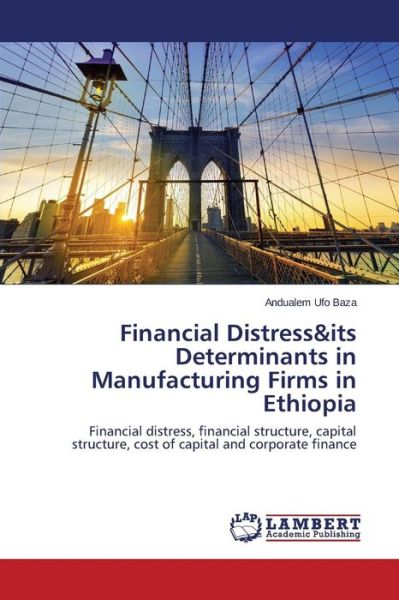 Andualem Ufo Baza

Financial Distress&its Determinants in Manufacturing Firms in Ethiopia

Financial distress, financial structure, capital structure, cost of capital and corporate finance

LAP LAMBERT Academic Publishing